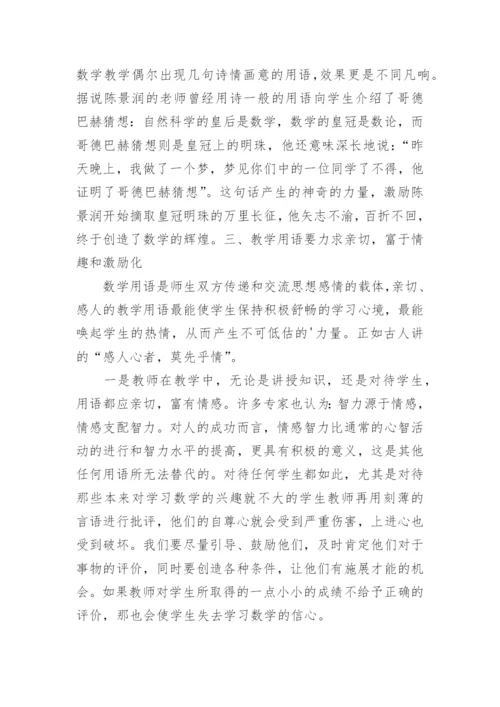 数学教学偶尔出现几句诗情画意的用语，效果更是不同凡响。据说陈景润的老师曾经用诗一般的用语向学生介绍了哥德巴赫猜想：自然科学的皇后是数学，数学的皇冠是数论，而哥德巴赫猜想则是皇冠上的明珠，他还意味深长地说：“昨天晚上，我做了一个梦，梦见你们中的一位同学了不得，他证明了哥德巴赫猜想”。这句话产生的神奇的力量，激励陈景润开始摘取皇冠明珠的万里长征，他矢志不渝，百折不回，终于创造了数学的辉煌。三、教学用语要力求亲切，富于情趣和激励化

数学用语是师生双方传递和交流思想感情的载体，亲切、感人的教学用语最能使学生保持积极舒畅的学习心境，最能唤起学生的热情，从而产生不可低估的'力量。正如古人讲的“感人心者，莫先乎情”。

一是教师在教学中，无论是讲授知识，还是对待学生，用语都应亲切，富有情感。许多专家也认为：智力源于情感，情感支配智力。对人的成功而言，情感智力比通常的心智活动的进行和智力水平的提高，更具有积极的意义，这是其他任何用语所无法替代的。对待任何学生都如此，尤其是对待那些本来对学习数学的兴趣就不大的学生教师再用刻薄的言语进行批评，他们的自尊心就会受到严重伤害，上进心也受到破坏。我们要尽量引导、鼓励他们，及时肯定他们对于事物的评价，同时要创造各种条件，让他们有施展才能的机会。如果教师对学生所取得的一点小小的成绩不给予正确的评价，那也会使学生失去学习数学的信心。